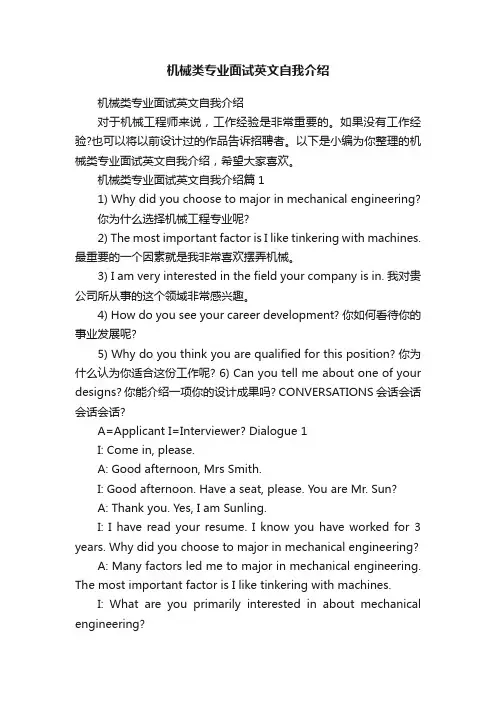 机械类专业面试英文自我介绍

机械类专业面试英文自我介绍

对于机械工程师来说，工作经验是非常重要的。如果没有工作经验?也可以将以前设计过的作品告诉招聘者。以下是小编为你整理的机械类专业面试英文自我介绍，希望大家喜欢。

机械类专业面试英文自我介绍篇 1

1) Why did you choose to major in mechanical engineering?

你为什么选择机械工程专业呢?

2) The most important factor is I like tinkering with machines. 最重要的一个因素就是我非常喜欢摆弄机械。

3) I am very interested in the field your company is in. 我对贵公司所从事的这个领域非常感兴趣。

4) How do you see your career development? 你如何看待你的事业发展呢?

5) Why do you think you are qualified for this position? 你为什么认为你适合这份工作呢? 6) Can you tell me about one of your designs? 你能介绍一项你的设计成果吗? CONVERSATIONS 会话会话会话会话?

A=Applicant I=Interviewer? Dialogue 1

I: Come in, please.

A: Good afternoon, Mrs Smith.

I: Good afternoon. Have a seat, please. You are Mr. Sun?

A: Thank you. Yes, I am Sunling.

I: I have read your resume. I know you have worked for 3 years. Why did you choose to major in mechanical engineering?

A: Many factors led me to major in mechanical engineering. The most important factor is I like tinkering with machines.

I: What are you primarily interested in about mechanical engineering?